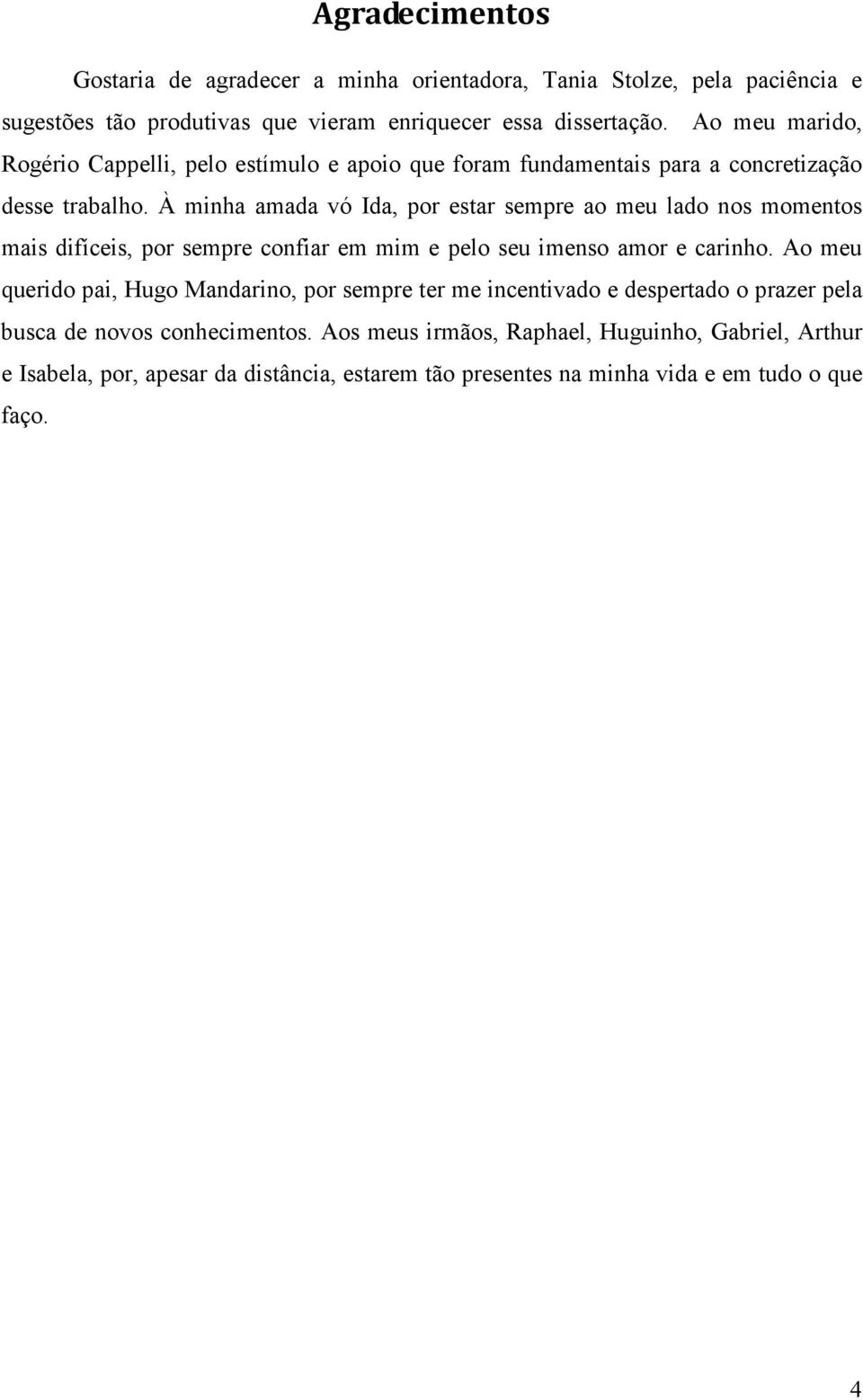 Agradecimentos

Gostaria de agradecer a minha orientadora, Tania Stolze, pela paciência e sugestões tão produtivas que vieram enriquecer essa dissertação. Ao meu marido, Rogério Cappelli, pelo estímulo e apoio que foram fundamentais para a concretização desse trabalho. À minha amada vó Ida, por estar sempre ao meu lado nos momentos mais difíceis, por sempre confiar em mim e pelo seu imenso amor e carinho. Ao meu querido pai, Hugo Mandarino, por sempre ter me incentivado e despertado o prazer pela busca de novos conhecimentos. Aos meus irmãos, Raphael, Huguinho, Gabriel, Arthur e Isabela, por, apesar da distância, estarem tão presentes na minha vida e em tudo o que faço.

4